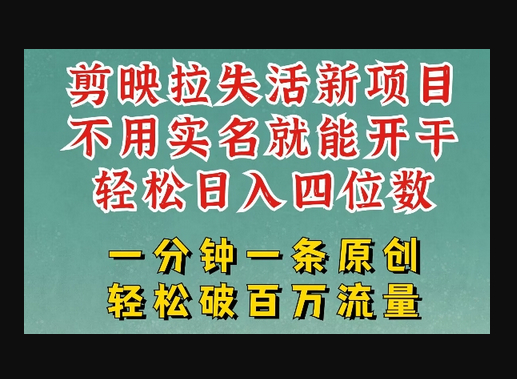 剪映拉失活新项目
不用实名就能开干
轻松日入四位数

一分钟一条原创
轻松破百万流量